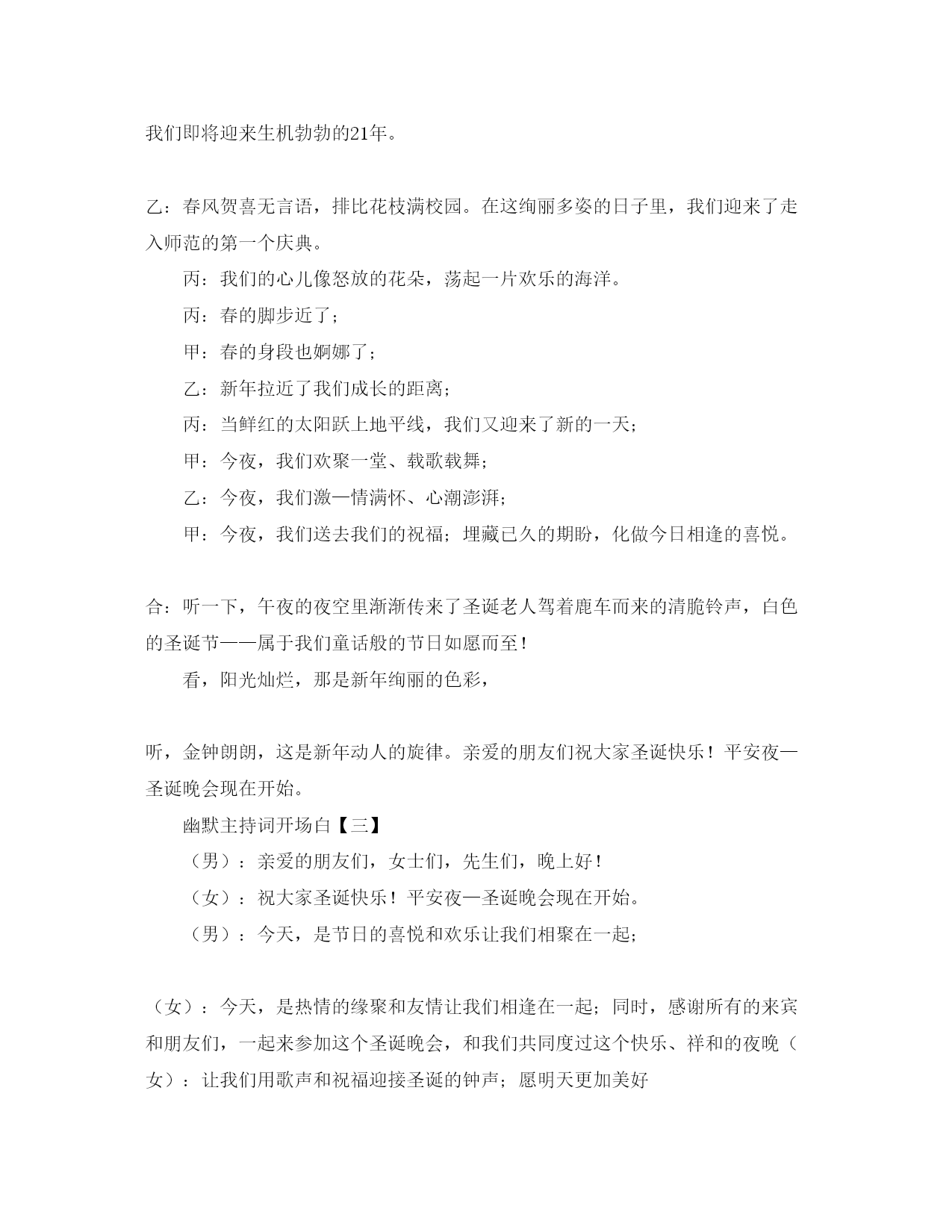 我们即将迎来生机勃勃的21年。

乙：春风贺喜无言语，排比花枝满校园。在这绚丽多姿的日子里，我们迎来了走入师范的第一个庆典。

丙：我们的心儿像怒放的花朵，荡起一片欢乐的海洋。

丙：春的脚步近了；

甲：春的身段也婀娜了；

乙：新年拉近了我们成长的距离；

丙：当鲜红的太阳跃上地平线，我们又迎来了新的一天；

甲：今夜，我们欢聚一堂、载歌载舞；

乙：今夜，我们激一情满怀、心潮澎湃；

甲：今夜，我们送去我们的祝福；埋藏已久的期盼，化做今日相逢的喜悦。

合：听一下，午夜的夜空里渐渐传来了圣诞老人驾着鹿车而来的清脆铃声，白色的圣诞节——属于我们童话般的节日如愿而至！

看，阳光灿烂，那是新年绚丽的色彩，

听，金钟朗朗，这是新年动人的旋律。亲爱的朋友们祝大家圣诞快乐！平安夜—圣诞晚会现在开始。

幽默主持词开场白【三】

（男）：亲爱的朋友们，女士们，先生们，晚上好！

（女）：祝大家圣诞快乐！平安夜—圣诞晚会现在开始。

（男）：今天，是节日的喜悦和欢乐让我们相聚在一起；

（女）：今天，是热情的缘聚和友情让我们相逢在一起；同时，感谢所有的来宾和朋友们，一起来参加这个圣诞晚会，和我们共同度过这个快乐、祥和的夜晚（女）：让我们用歌声和祝福迎接圣诞的钟声；愿明天更加美好